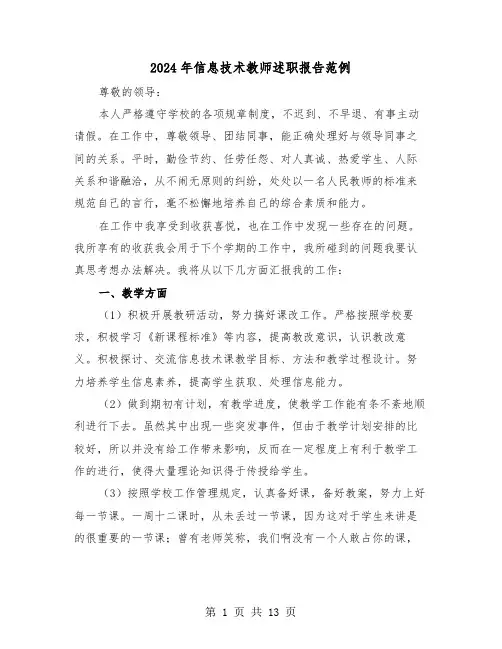 2024年信息技术教师述职报告范例

尊敬的领导：

本人严格遵守学校的各项规章制度，不迟到、不早退、有事主动请假。在工作中，尊敬领导、团结同事，能正确处理好与领导同事之间的关系。平时，勤俭节约、任劳任怨、对人真诚、热爱学生、人际关系和谐融洽，从不闹无原则的纠纷，处处以一名人民教师的标准来规范自己的言行，毫不松懈地培养自己的综合素质和能力。

在工作中我享受到收获喜悦，也在工作中发现一些存在的问题。我所享有的收获我会用于下个学期的工作中，我所碰到的问题我要认真思考想办法解决。我将从以下几方面汇报我的工作：

一、教学方面

（1）积极开展教研活动，努力搞好课改工作。严格按照学校要求，积极学习《新课程标准》等内容，提高教改意识，认识教改意义。积极探讨、交流信息技术课教学目标、方法和教学过程设计。努力培养学生信息素养，提高学生获取、处理信息能力。

（2）做到期初有计划，有教学进度，使教学工作能有条不紊地顺利进行下去。虽然其中出现一些突发事件，但由于教学计划安排的比较好，所以并没有给工作带来影响，反而在一定程度上有利于教学工作的进行，使得大量理论知识得于传授给学生。

（3）按照学校工作管理规定，认真备好课，备好教案，努力上好每一节课。一周十二课时，从未丢过一节课，因为这对于学生来讲是的很重要的一节课；曾有老师笑称，我们啊没有一个人敢占你的课，

第 1 页 共 13 页